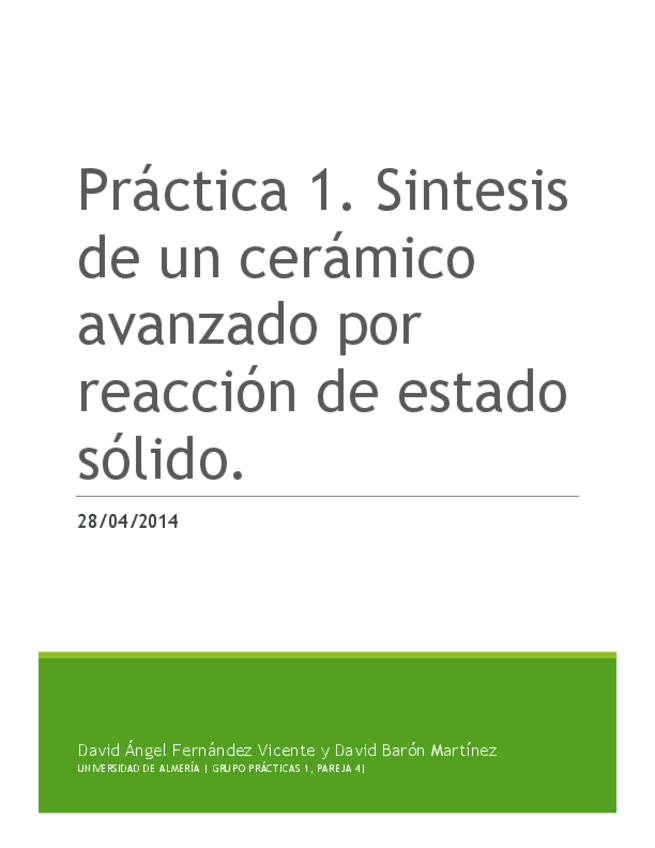 Práctica 1. Sintesis de un cerámico avanzado por reacción de estado sólido.

28/04/2014

David Ángel Fernández Vicente y David Barón Martínez
UNIVERSIDAD DE ALMERÍA | GRUPO PRÁCTICAS 1, PAREJA 4|